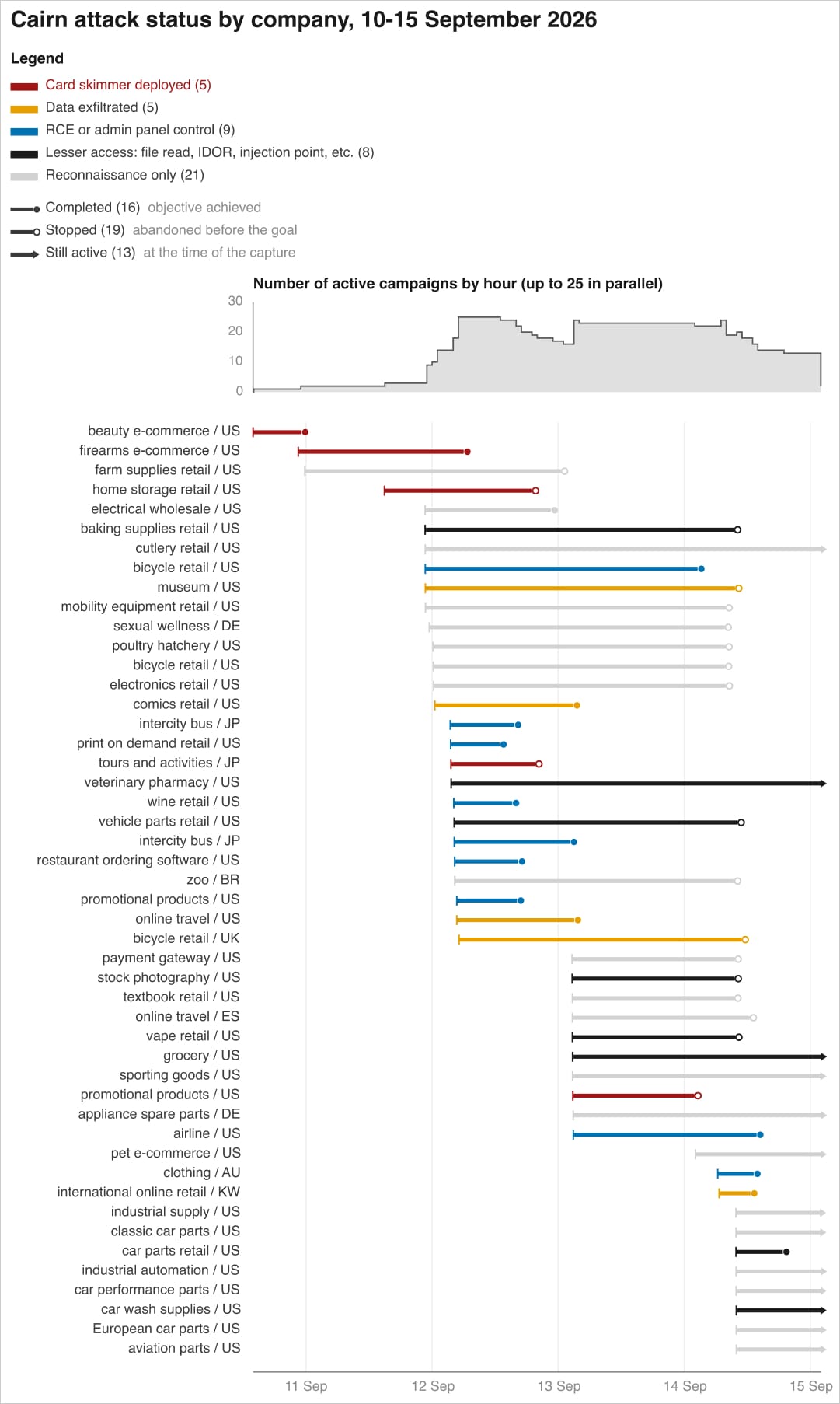 Cairn attack status by company, 10-15 September 2026

Legend

Card skimmer deployed (5)
Data exfiltrated (5)
RCE or admin panel control (9)
Lesser access: file read, IDOR, injection point, etc. (8)
Reconnaissance only (21)

Completed (16) objective achieved
Stopped (19) abandoned before the goal
Still active (13) at the time of the capture

Number of active campaigns by hour (up to 25 in parallel)

30
20
10
0

beauty e-commerce / US
firearms e-commerce / US
farm supplies retail / US
home storage retail / US
electrical wholesale / US
baking supplies retail / US
cutlery retail / US
bicycle retail / US
museum / US
mobility equipment retail / US
sexual wellness / DE
poultry hatchery / US
bicycle retail / US
electronics retail / US
comics retail / US
intercity bus / JP
print on demand retail / US
tours and activities / JP
veterinary pharmacy / US
wine retail / US
vehicle parts retail / US
intercity bus / JP
restaurant ordering software / US
zoo / BR
promotional products / US
online travel / US
bicycle retail / UK
payment gateway / US
stock photography / US
textbook retail / US
online travel / ES
vape retail / US
grocery / US
sporting goods / US
promotional products / US
appliance spare parts / DE
airline / US
pet e-commerce / US
clothing / AU
international online retail / KW
industrial supply / US
classic car parts / US
car parts retail / US
industrial automation / US
car performance parts / US
car wash supplies / US
European car parts / US
aviation parts / US

11 Sep
12 Sep
13 Sep
14 Sep
15 Sep